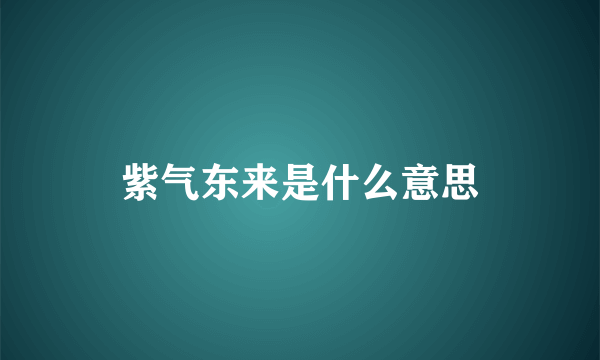 紫气东来是什么意思